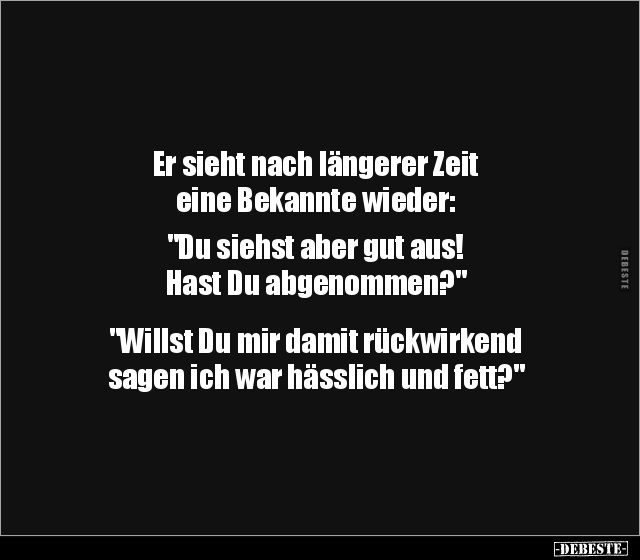 Er sieht nach längerer Zeit eine Bekannte wieder:

"Du siehst aber gut aus! Hast Du abgenommen?"

"Willst Du mir damit rückwirkend sagen ich war hässlich und fett?"

DEBESTE

-DEBESTE-